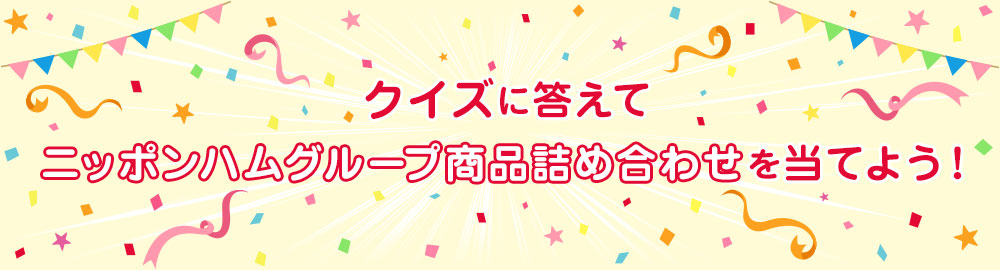 クイズに答えて
ニッポンハムグループ商品詰め合わせを当てよう！